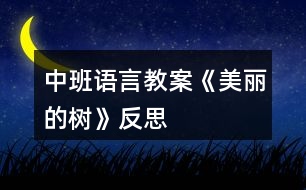 中班语言教案《美丽的树》反思